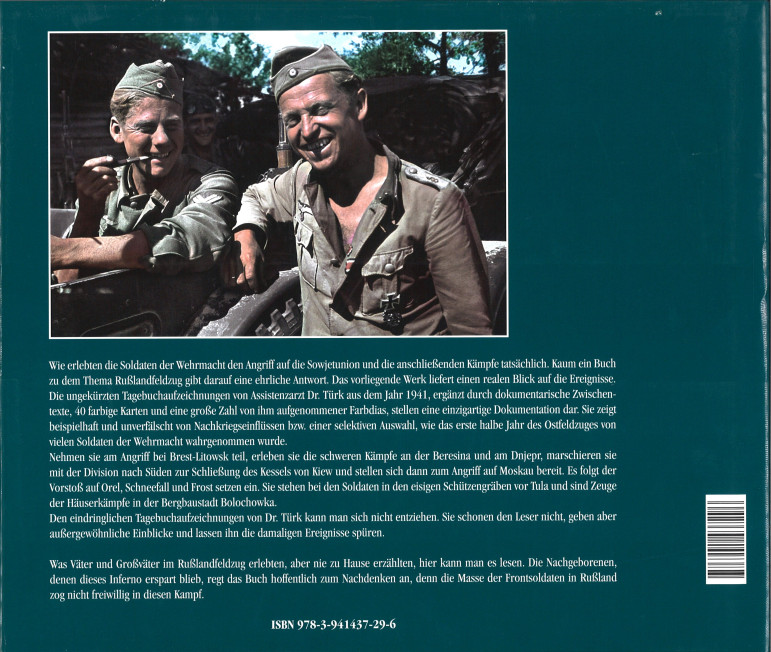 Wie erlebten die Soldaten der Wehrmacht den Angriff auf die Sowjetunion und die anschließenden Kämpfe tatsächlich. Kaum ein Buch zu dem Thema Rußlandfeldzug gibt darauf eine ehrliche Antwort. Das vorliegende Werk liefert einen realen Blick auf die Ereignisse. Die ungekürzten Tagebuchaufzeichnungen von Assistenzarzt Dr. Türk aus dem Jahr 1941, ergänzt durch dokumentarische Zwischentexte, 40 farbige Karten und eine große Zahl von ihm aufgenommener Farbdias, stellen eine einzigartige Dokumentation dar. Sie zeigt beispielhaft und unverfälscht von Nachkriegseinflüssen bzw. einer selektiven Auswahl, wie das erste halbe Jahr des Ostfeldzuges von vielen Soldaten der Wehrmacht wahrgenommen wurde.
Nehmen sie am Angriff bei Brest-Litowsk teil, erleben sie die schweren Kämpfe an der Beresina und am Dnjepr, marschieren sie mit der Division nach Süden zur Schließung des Kessels von Kiew und stellen sich dann zum Angriff auf Moskau bereit. Es folgt der Vorstoß auf Orel, Schneefall und Frost setzen ein. Sie stehen bei den Soldaten in den eisigen Schützengräben vor Tula und sind Zeuge der Häuserkämpfe in der Bergbaustadt Bolochowka.
Den eindringlichen Tagebuchaufzeichnungen von Dr. Türk kann man sich nicht entziehen. Sie schonen den Leser nicht, geben aber außergewöhnliche Einblicke und lassen ihn die damaligen Ereignisse spüren.

Was Väter und Großväter im Rußlandfeldzug erlebten, aber nie zu Hause erzählten, hier kann man es lesen. Die Nachgeborenen, denen dieses Inferno erspart blieb, regt das Buch hoffentlich zum Nachdenken an, denn die Masse der Frontsoldaten in Rußland zog nicht freiwillig in diesen Kampf.

ISBN 978-3-941437-29-6